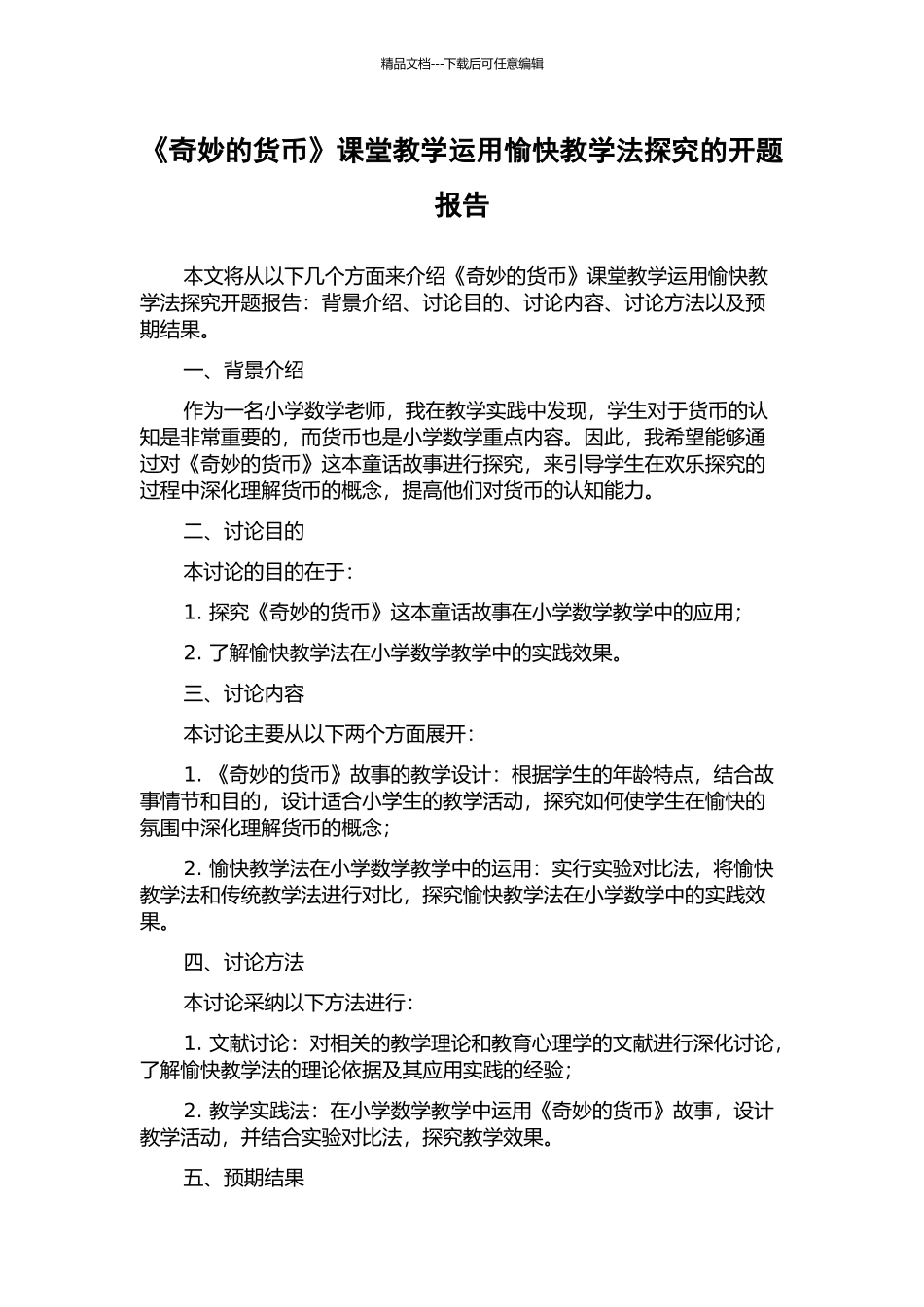 精品文档---下载后可任意编辑

《奇妙的货币》课堂教学运用愉快教学法探究的开题报告

本文将从以下几个方面来介绍《奇妙的货币》课堂教学运用愉快教学法探究开题报告：背景介绍、讨论目的、讨论内容、讨论方法以及预期结果。

一、背景介绍

作为一名小学数学老师，我在教学实践中发现，学生对于货币的认知是非常重要的，而货币也是小学数学重点内容。因此，我希望能够通过对《奇妙的货币》这本童话故事进行探究，来引导学生在欢乐探究的过程中深化理解货币的概念，提高他们对货币的认知能力。

二、讨论目的

本讨论的目的在于：

1. 探究《奇妙的货币》这本童话故事在小学数学教学中的应用；

2. 了解愉快教学法在小学数学教学中的实践效果。

三、讨论内容

本讨论主要从以下两个方面展开：

1. 《奇妙的货币》故事的教学设计：根据学生的年龄特点，结合故事情节和目的，设计适合小学生的教学活动，探究如何使学生在愉快的氛围中深化理解货币的概念；

2. 愉快教学法在小学数学教学中的运用：实行实验对比法，将愉快教学法和传统教学法进行对比，探究愉快教学法在小学数学中的实践效果。

四、讨论方法

本讨论采纳以下方法进行：

1. 文献讨论：对相关的教学理论和教育心理学的文献进行深化讨论，了解愉快教学法的理论依据及其应用实践的经验；

2. 教学实践法：在小学数学教学中运用《奇妙的货币》故事，设计教学活动，并结合实验对比法，探究教学效果。

五、预期结果